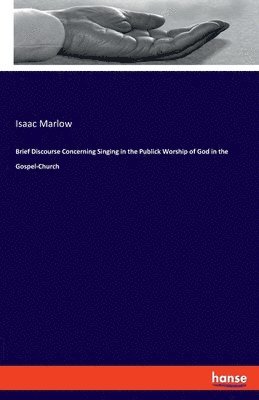 Isaac Marlow

Brief Discourse Concerning Singing in the Publick Worship of God in the Gospel-Church

hanse